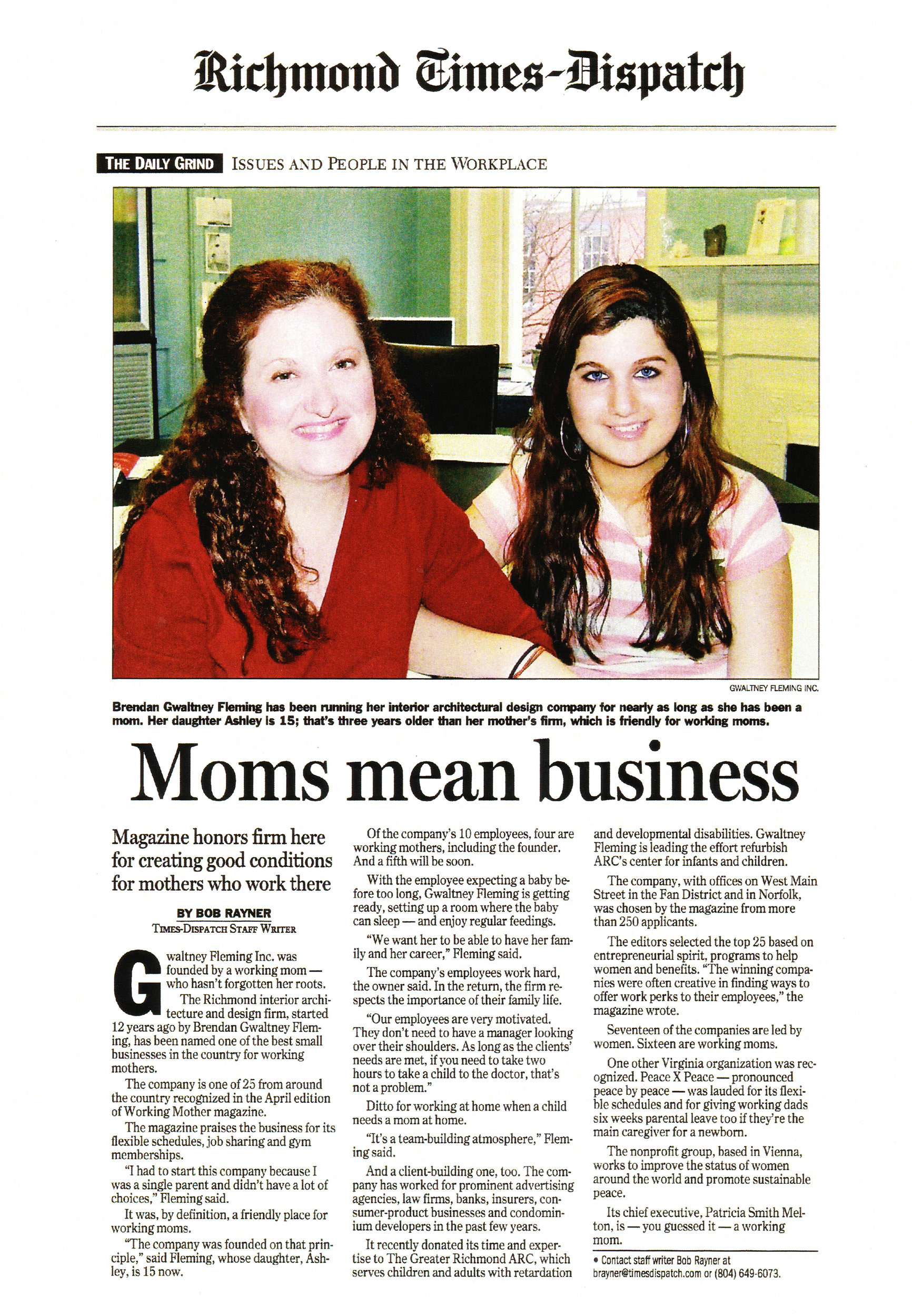 Richmond Times-Dispatch

THE DAILY GRIND ISSUES AND PEOPLE IN THE WORKPLACE

GWALTNEY FLEMING INC.

Brendan Gwaltney Fleming has been running her interior architectural design company for nearly as long as she has been a mom. Her daughter Ashley is 15; that's three years older than her mother's firm, which is friendly for working moms.

Moms mean business

Magazine honors firm here for creating good conditions for mothers who work there

BY BOB RAYNER
TIMES-DISPATCH STAFF WRITER

Gwaltney Fleming Inc. was founded by a working mom — who hasn't forgotten her roots.

The Richmond interior architecture and design firm, started 12 years ago by Brendan Gwaltney Fleming, has been named one of the best small businesses in the country for working mothers.

The company is one of 25 from around the country recognized in the April edition of Working Mother magazine.

The magazine praises the business for its flexible schedules, job sharing and gym memberships.

"I had to start this company because I was a single parent and didn't have a lot of choices," Fleming said.

It was, by definition, a friendly place for working moms.

"The company was founded on that principle," said Fleming, whose daughter, Ashley, is 15 now.

Of the company's 10 employees, four are working mothers, including the founder. And a fifth will be soon.

With the employee expecting a baby before too long, Gwaltney Fleming is getting ready, setting up a room where the baby can sleep — and enjoy regular feedings.

"We want her to be able to have her family and her career," Fleming said.

The company's employees work hard, the owner said. In the return, the firm respects the importance of their family life.

"Our employees are very motivated. They don't need to have a manager looking over their shoulders. As long as the clients' needs are met, if you need to take two hours to take a child to the doctor, that's not a problem."

Ditto for working at home when a child needs a mom at home.

"It's a team-building atmosphere," Fleming said.

And a client-building one, too. The company has worked for prominent advertising agencies, law firms, banks, insurers, consumer-product businesses and condominium developers in the past few years.

It recently donated its time and expertise to The Greater Richmond ARC, which serves children and adults with retardation and developmental disabilities. Gwaltney Fleming is leading the effort refurbish ARC's center for infants and children.

The company, with offices on West Main Street in the Fan District and in Norfolk, was chosen by the magazine from more than 250 applicants.

The editors selected the top 25 based on entrepreneurial spirit, programs to help women and benefits. "The winning companies were often creative in finding ways to offer work perks to their employees," the magazine wrote.

Seventeen of the companies are led by women. Sixteen are working moms.

One other Virginia organization was recognized. Peace X Peace — pronounced peace by peace — was lauded for its flexible schedules and for giving working dads six weeks parental leave too if they're the main caregiver for a newborn.

The nonprofit group, based in Vienna, works to improve the status of women around the world and promote sustainable peace.

Its chief executive, Patricia Smith Melton, is — you guessed it — a working mom.

• Contact staff writer Bob Rayner at brayner@timesdispatch.com or (804) 649-6073.